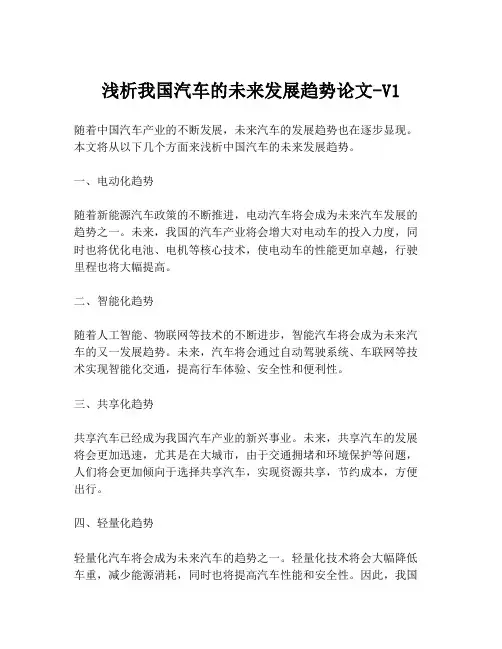 浅析我国汽车的未来发展趋势论文-V1

随着中国汽车产业的不断发展，未来汽车的发展趋势也在逐步显现。本文将从以下几个方面来浅析中国汽车的未来发展趋势。

一、电动化趋势

随着新能源汽车政策的不断推进，电动汽车将会成为未来汽车发展的趋势之一。未来，我国的汽车产业将会增大对电动车的投入力度，同时也将优化电池、电机等核心技术，使电动车的性能更加卓越，行驶里程也将大幅提高。

二、智能化趋势

随着人工智能、物联网等技术的不断进步，智能汽车将会成为未来汽车的又一发展趋势。未来，汽车将会通过自动驾驶系统、车联网等技术实现智能化交通，提高行车体验、安全性和便利性。

三、共享化趋势

共享汽车已经成为我国汽车产业的新兴事业。未来，共享汽车的发展将会更加迅速，尤其是在大城市，由于交通拥堵和环境保护等问题，人们将会更加倾向于选择共享汽车，实现资源共享，节约成本，方便出行。

四、轻量化趋势

轻量化汽车将会成为未来汽车的趋势之一。轻量化技术将会大幅降低车重，减少能源消耗，同时也将提高汽车性能和安全性。因此，我国